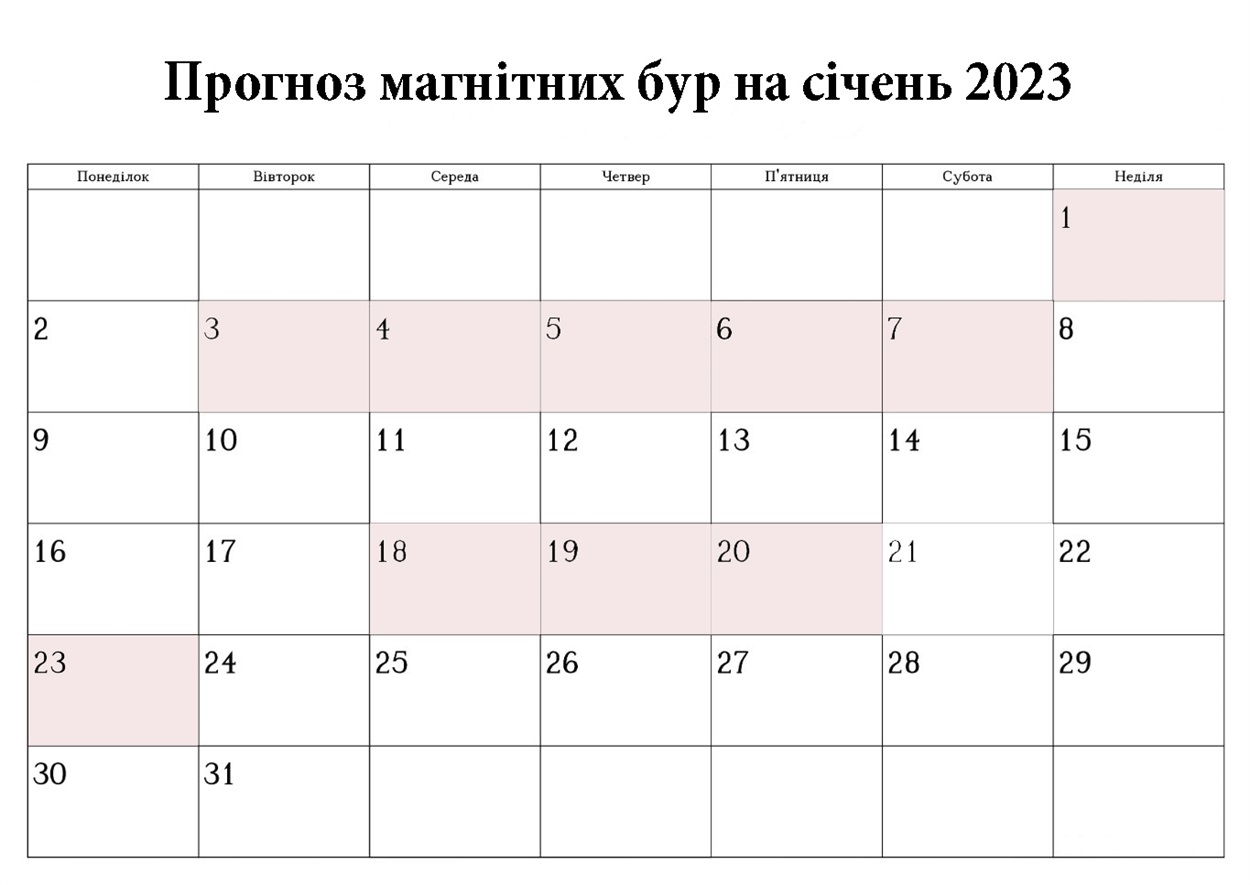 Прогноз магнітних бур на січень 2023

| Понеділок | Вівторок | Середа | Четвер | П'ятниця | Субота | Неділя |
|---|---|---|---|---|---|---|
| | | | | | | 1 |
| 2 | 3 | 4 | 5 | 6 | 7 | 8 |
| 9 | 10 | 11 | 12 | 13 | 14 | 15 |
| 16 | 17 | 18 | 19 | 20 | 21 | 22 |
| 23 | 24 | 25 | 26 | 27 | 28 | 29 |
| 30 | 31 | | | | | |